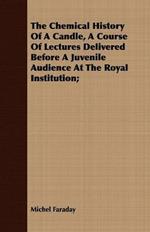 The Chemical History Of A Candle, A Course Of Lectures Delivered Before A Juvenile Audience At The Royal Institution;

Michel Faraday